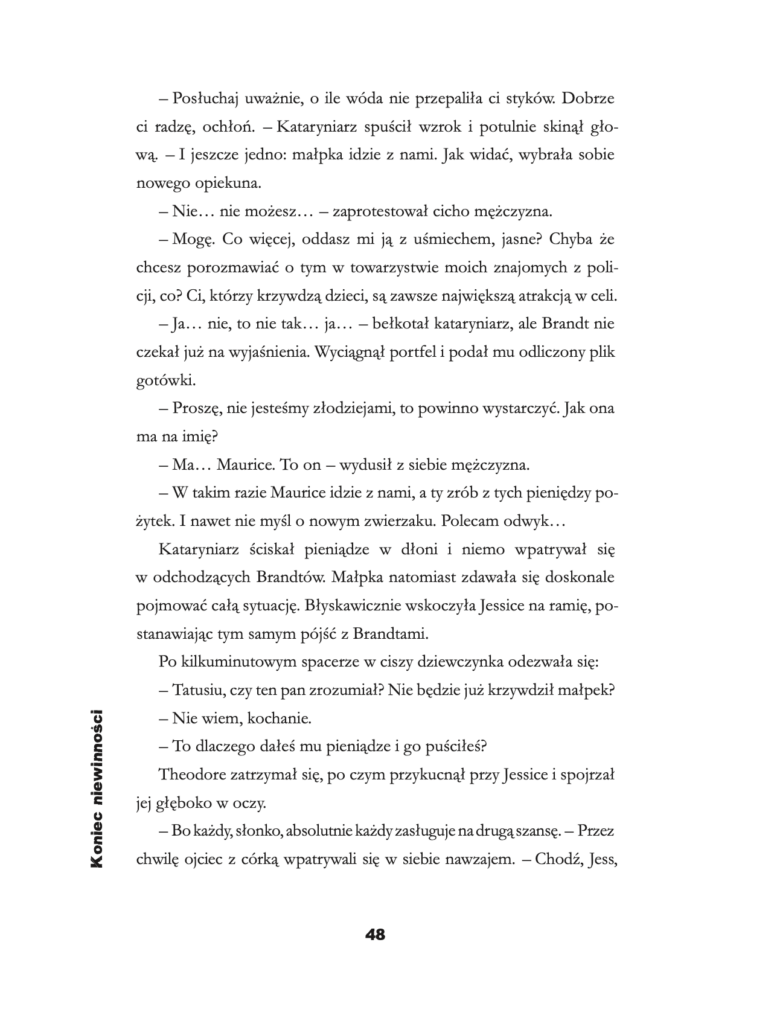 – Posłuchaj uważnie, o ile wóda nie przepaliła ci styków. Dobrze ci radzę, ochłoń. – Kataryniarz spuścił wzrok i potulnie skinął głową. – I jeszcze jedno: małpka idzie z nami. Jak widać, wybrała sobie nowego opiekuna.

– Nie… nie możesz… – zaprotestował cicho mężczyzna.

– Mogę. Co więcej, oddasz mi ją z uśmiechem, jasne? Chyba że chcesz porozmawiać o tym w towarzystwie moich znajomych z policji, co? Ci, którzy krzywdzą dzieci, są zawsze największą atrakcją w celi.

– Ja… nie, to nie tak… ja… – bełkotał kataryniarz, ale Brandt nie czekał już na wyjaśnienia. Wyciągnął portfel i podał mu odliczony plik gotówki.

– Proszę, nie jesteśmy złodziejami, to powinno wystarczyć. Jak ona ma na imię?

– Ma… Maurice. To on – wydusił z siebie mężczyzna.

– W takim razie Maurice idzie z nami, a ty zrób z tych pieniędzy pożytek. I nawet nie myśl o nowym zwierzaku. Polecam odwyk…

Kataryniarz ściskał pieniądze w dłoni i niemo wpatrywał się w odchodzących Brandtów. Małpka natomiast zdawała się doskonale pojmować całą sytuację. Błyskawicznie wskoczyła Jessice na ramię, postanawiając tym samym pójść z Brandtami.

Po kilkuminutowym spacerze w ciszy dziewczynka odezwała się:

– Tatusiu, czy ten pan zrozumiał? Nie będzie już krzywdził małpek?

– Nie wiem, kochanie.

– To dlaczego dałeś mu pieniądze i go puściłeś?

Theodore zatrzymał się, po czym przykucnął przy Jessice i spojrzał jej głęboko w oczy.

– Bo każdy, słonko, absolutnie każdy zasługuje na drugą szansę. – Przez chwilę ojciec z córką wpatrywali się w siebie nawzajem. – Chodź, Jess,

Koniec niewinności

48